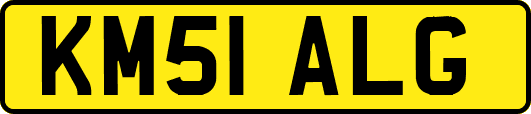 KM51 ALG